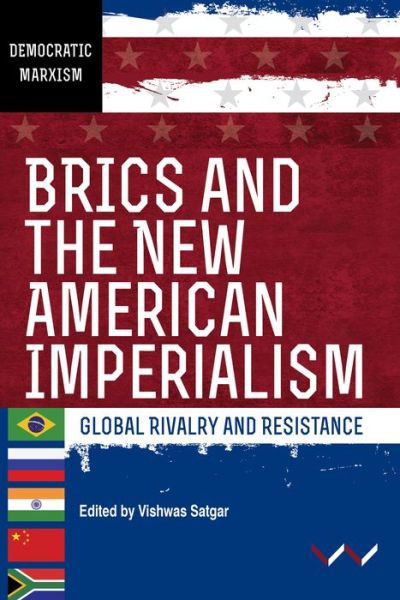 DEMOCRATIC MARXISM

BRICS AND THE NEW AMERICAN IMPERIALISM

GLOBAL RIVALRY AND RESISTANCE

Edited by Vishwas Satgar